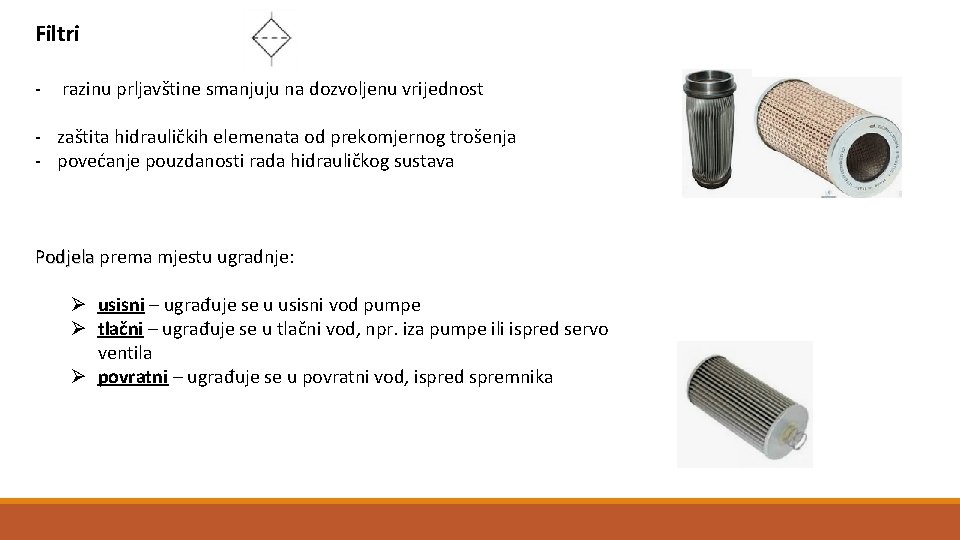 Filtri

- razinu prljavštine smanjuju na dozvoljenu vrijednost

- zaštita hidrauličkih elemenata od prekomjernog trošenja
- povećanje pouzdanosti rada hidrauličkog sustava

Podjela prema mjestu ugradnje:

➢ usisni – ugrađuje se u usisni vod pumpe
➢ tlačni – ugrađuje se u tlačni vod, npr. iza pumpe ili ispred servo ventila
➢ povratni – ugrađuje se u povratni vod, ispred spremnika